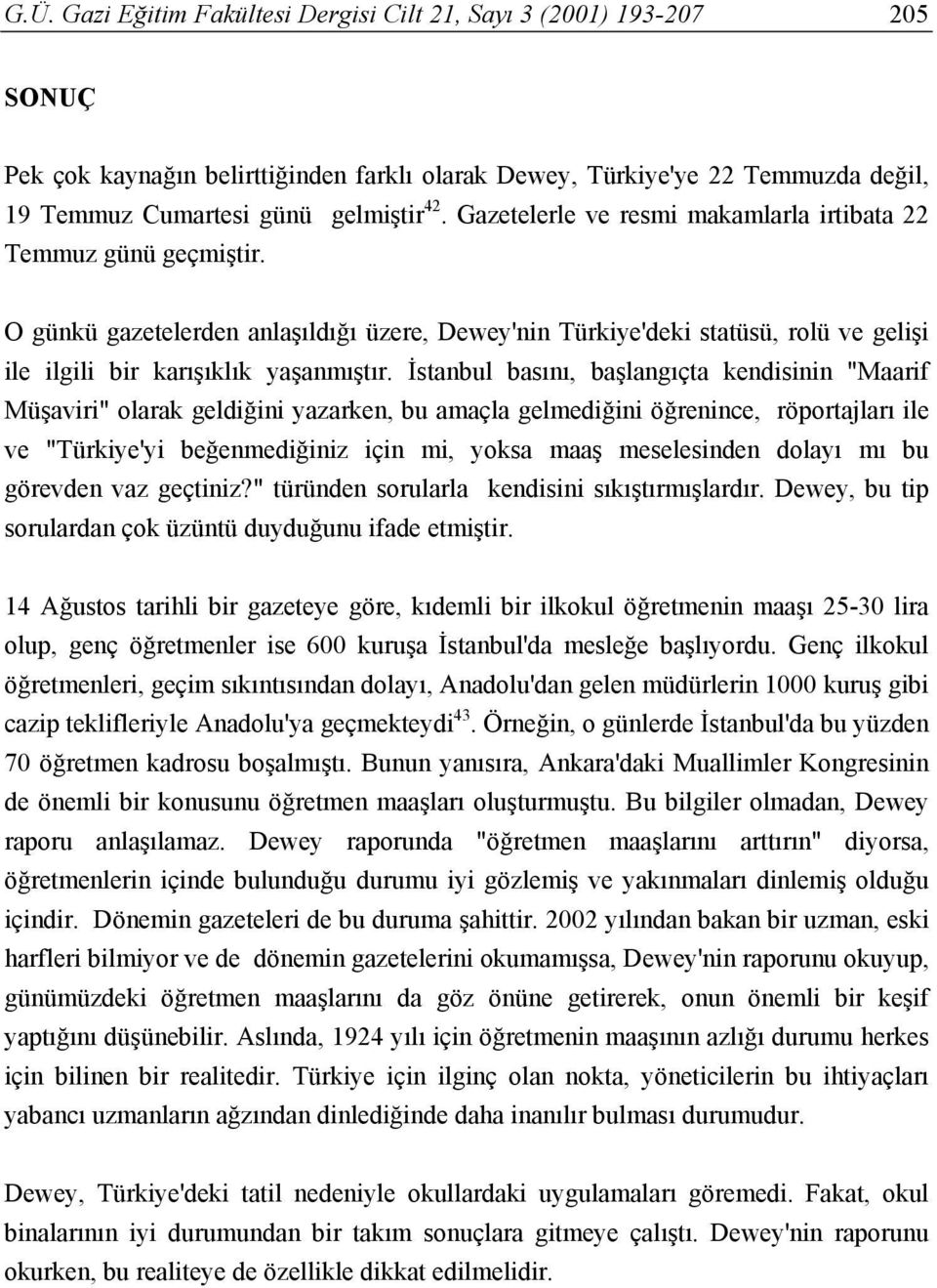 G.Ü. Gazi Eğitim Fakültesi Dergisi Cilt 21, Sayı 3 (2001) 193-207 205

SONUÇ

Pek çok kaynağın belirttiğinden farklı olarak Dewey, Türkiye'ye 22 Temmuzda değil, 19 Temmuz Cumartesi günü gelmiştir$^{42}$. Gazetelerle ve resmi makamlarla irtibata 22 Temmuz günü geçmiştir.

O günkü gazetelerden anlaşıldığı üzere, Dewey'nin Türkiye'deki statüsü, rolü ve gelişi ile ilgili bir karışıklık yaşanmıştır. İstanbul basını, başlangıçta kendisinin "Maarif Müşaviri" olarak geldiğini yazarken, bu amaçla gelmediğini öğrenince, röportajları ile ve "Türkiye'yi beğenmediğiniz için mi, yoksa maaş meselesinden dolayı mı bu görevden vaz geçtiniz?" türünden sorularla kendisini sıkıştırmışlardır. Dewey, bu tip sorulardan çok üzüntü duyduğunu ifade etmiştir.

14 Ağustos tarihli bir gazeteye göre, kıdemli bir ilkokul öğretmenin maaşı 25-30 lira olup, genç öğretmenler ise 600 kuruşa İstanbul'da mesleğe başlıyordu. Genç ilkokul öğretmenleri, geçim sıkıntısından dolayı, Anadolu'dan gelen müdürlerin 1000 kuruş gibi cazip teklifleriyle Anadolu'ya geçmekteydi$^{43}$. Örneğin, o günlerde İstanbul'da bu yüzden 70 öğretmen kadrosu boşalmıştı. Bunun yanısıra, Ankara'daki Muallimler Kongresinin de önemli bir konusunu öğretmen maaşları oluşturmuştu. Bu bilgiler olmadan, Dewey raporu anlaşılamaz. Dewey raporunda "öğretmen maaşlarını arttırın" diyorsa, öğretmenlerin içinde bulunduğu durumu iyi gözlemiş ve yakınmaları dinlemiş olduğu içindir. Dönemin gazeteleri de bu duruma şahittir. 2002 yılından bakan bir uzman, eski harfleri bilmiyor ve de dönemin gazetelerini okumamışsa, Dewey'nin raporunu okuyup, günümüzdeki öğretmen maaşlarını da göz önüne getirerek, onun önemli bir keşif yaptığını düşünebilir. Aslında, 1924 yılı için öğretmenin maaşının azlığı durumu herkes için bilinen bir realitedir. Türkiye için ilginç olan nokta, yöneticilerin bu ihtiyaçları yabancı uzmanların ağzından dinlediğinde daha inanılır bulması durumudur.

Dewey, Türkiye'deki tatil nedeniyle okullardaki uygulamaları göremedi. Fakat, okul binalarının iyi durumundan bir takım sonuçlara gitmeye çalıştı. Dewey'nin raporunu okurken, bu realiteye de özellikle dikkat edilmelidir.